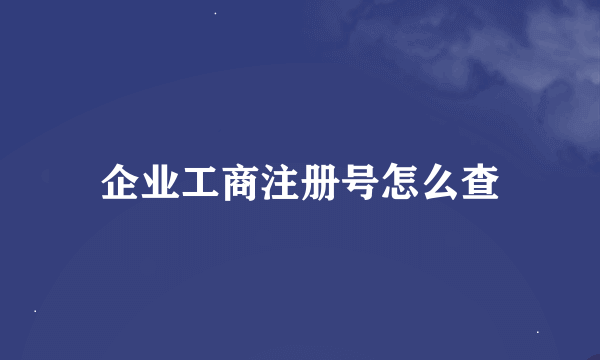 企业工商注册号怎么查